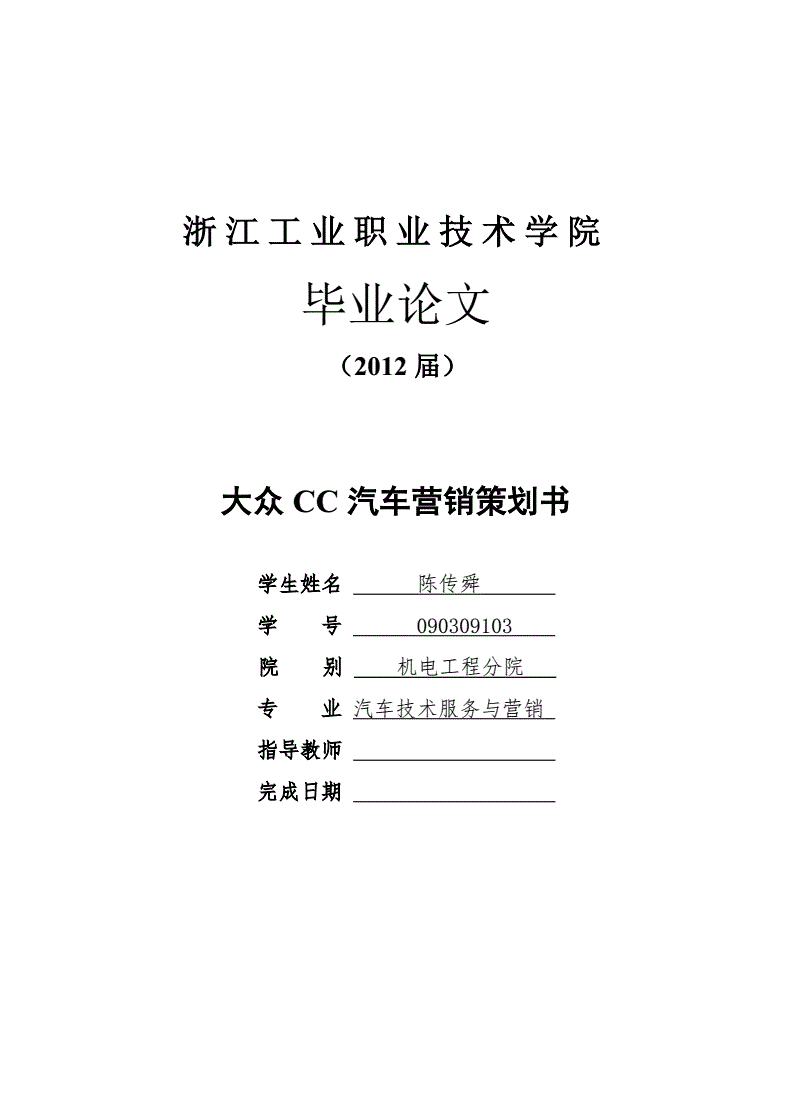 浙江工业职业技术学院

毕业论文

（2012 届）

大众 CC 汽车营销策划书

学生姓名 陈传舜

学 号 090309103

院 别 机电工程分院

专 业 汽车技术服务与营销

指导教师

完成日期